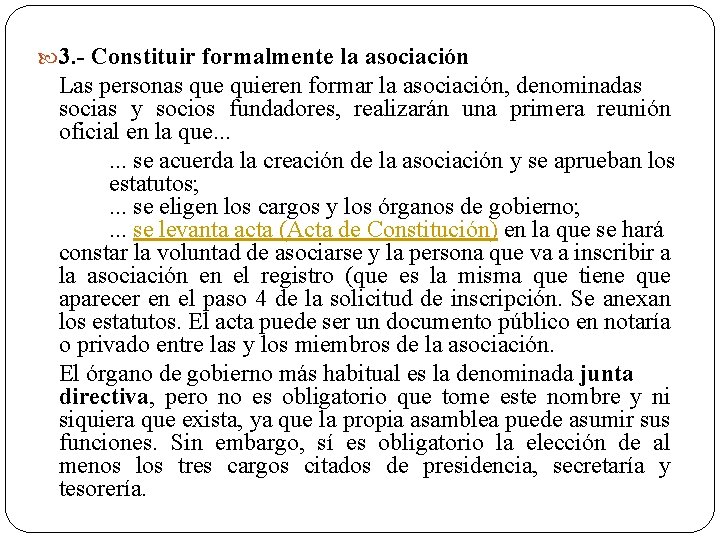 3.- Constituir formalmente la asociación

Las personas que quieren formar la asociación, denominadas socias y socios fundadores, realizarán una primera reunión oficial en la que...

... se acuerda la creación de la asociación y se aprueban los estatutos;

... se eligen los cargos y los órganos de gobierno;

... se levanta acta (Acta de Constitución) en la que se hará constar la voluntad de asociarse y la persona que va a inscribir a la asociación en el registro (que es la misma que tiene que aparecer en el paso 4 de la solicitud de inscripción. Se anexan los estatutos. El acta puede ser un documento público en notaría o privado entre las y los miembros de la asociación.

El órgano de gobierno más habitual es la denominada junta directiva, pero no es obligatorio que tome este nombre y ni siquiera que exista, ya que la propia asamblea puede asumir sus funciones. Sin embargo, sí es obligatorio la elección de al menos los tres cargos citados de presidencia, secretaría y tesorería.